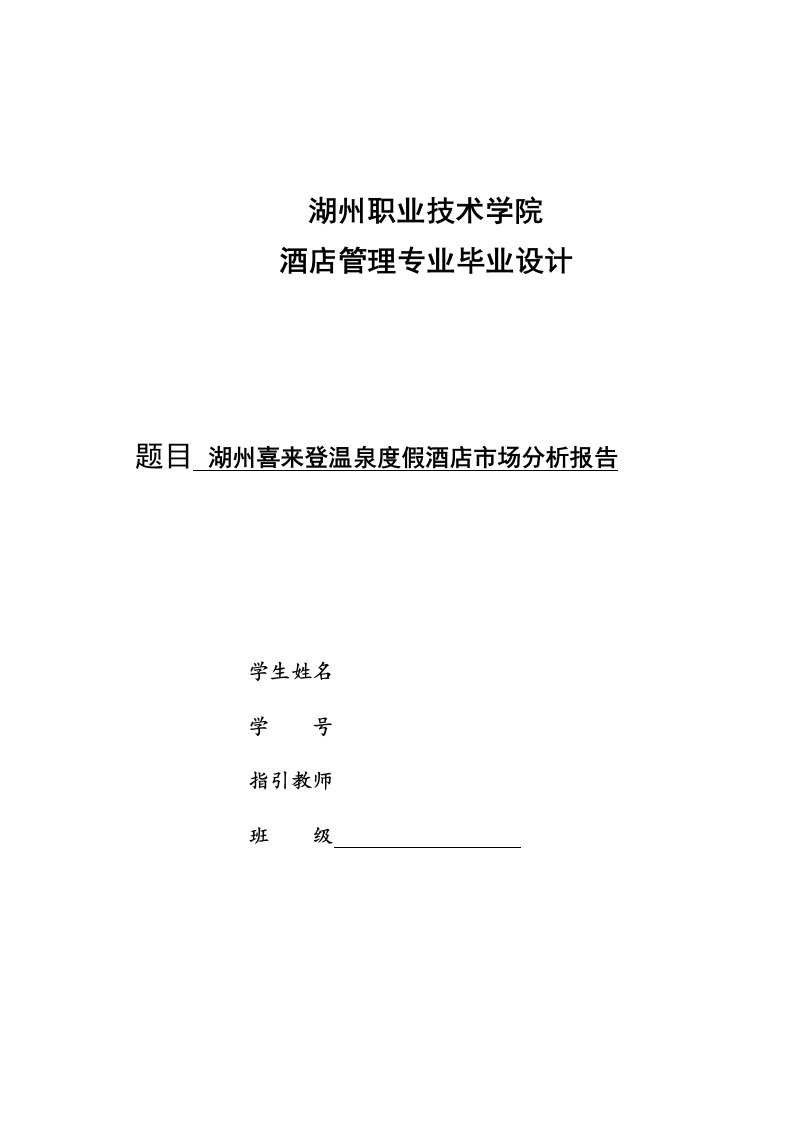 湖州职业技术学院
酒店管理专业毕业设计

题目 湖州喜来登温泉度假酒店市场分析报告

学生姓名

学　　号

指引教师

班　　级